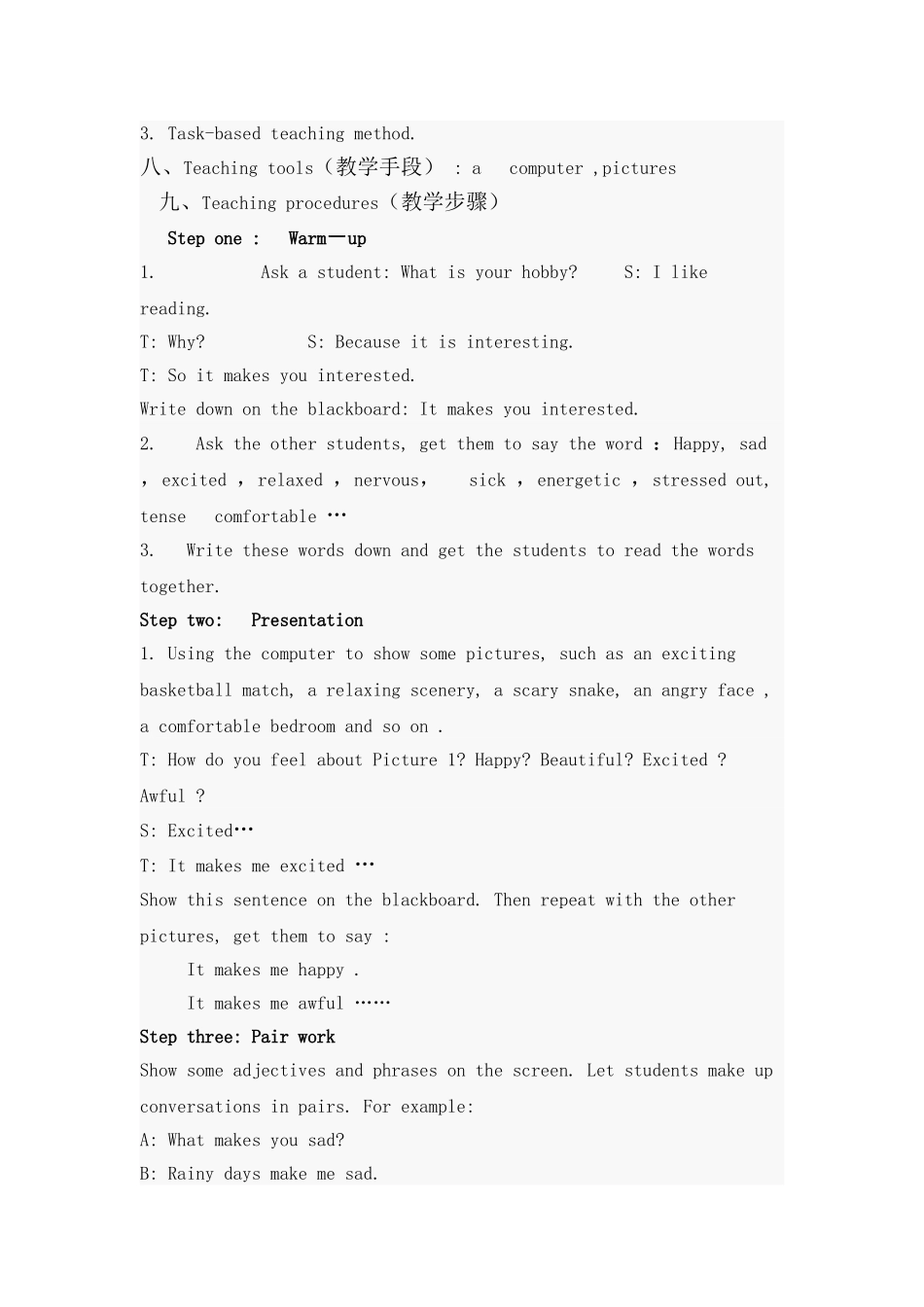 3. Task-based teaching method.

八、Teaching tools（教学手段） : a computer ,pictures

九、Teaching procedures（教学步骤）

Step one : Warm—up

1. Ask a student: What is your hobby? S: I like reading.

T: Why? S: Because it is interesting.

T: So it makes you interested.

Write down on the blackboard: It makes you interested.

2. Ask the other students, get them to say the word : Happy, sad , excited , relaxed , nervous, sick , energetic , stressed out, tense comfortable …

3. Write these words down and get the students to read the words together.

Step two: Presentation

1. Using the computer to show some pictures, such as an exciting basketball match, a relaxing scenery, a scary snake, an angry face , a comfortable bedroom and so on .

T: How do you feel about Picture 1? Happy? Beautiful? Excited ? Awful ?

S: Excited…

T: It makes me excited …

Show this sentence on the blackboard. Then repeat with the other pictures, get them to say :

It makes me happy .

It makes me awful ……

Step three: Pair work

Show some adjectives and phrases on the screen. Let students make up conversations in pairs. For example:

A: What makes you sad?

B: Rainy days make me sad.